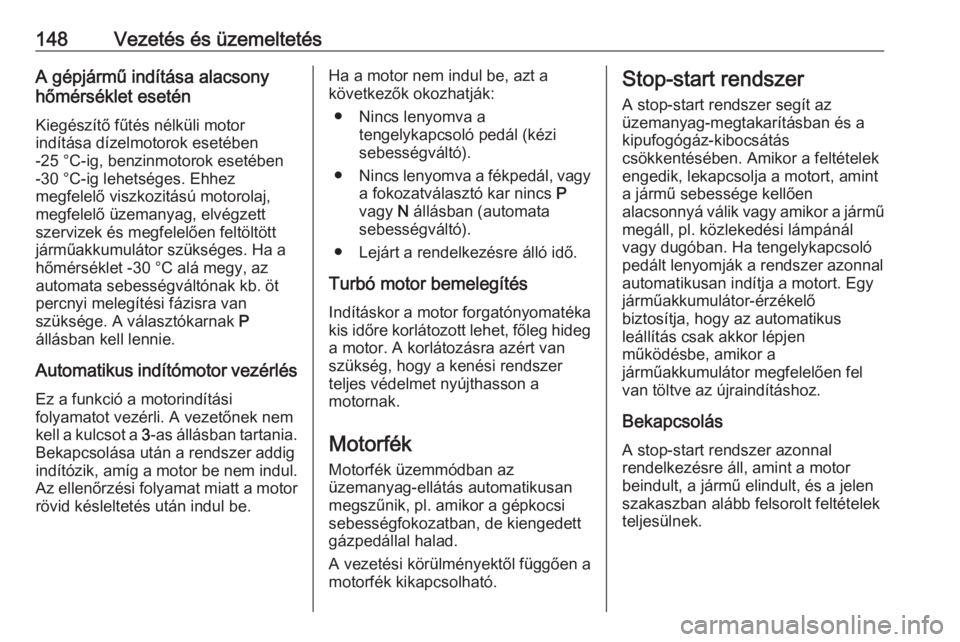 148 Vezetés és üzemeltetés

A gépjármű indítása alacsony hőmérséklet esetén

Kiegészítő fűtés nélküli motor indítása dízelmotorok esetében -25 °C-ig, benzinmotorok esetében -30 °C-ig lehetséges. Ehhez megfelelő viszkozitású motorolaj, megfelelő üzemanyag, elvégzett szervizek és megfelelően feltöltött járműakkumulátor szükséges. Ha a hőmérséklet -30 °C alá megy, az automata sebességváltónak kb. öt percnyi melegítési fázisra van szüksége. A választókarnak P állásban kell lennie.

Automatikus indítómotor vezérlés

Ez a funkció a motorindítási folyamatot vezérli. A vezetőnek nem kell a kulcsot a 3-as állásban tartania. Bekapcsolása után a rendszer addig indítózik, amíg a motor be nem indul. Az ellenőrzési folyamat miatt a motor rövid késleltetés után indul be.

Ha a motor nem indul be, azt a következők okozhatják:

● Nincs lenyomva a tengelykapcsoló pedál (kézi sebességváltó).

● Nincs lenyomva a fékpedál, vagy a fokozatválasztó kar nincs P vagy N állásban (automata sebességváltó).

● Lejárt a rendelkezésre álló idő.

Turbó motor bemelegítés

Indításkor a motor forgatónyomatéka kis időre korlátozott lehet, főleg hideg a motor. A korlátozásra azért van szükség, hogy a kenési rendszer teljes védelmet nyújthasson a motornak.

Motorfék

Motorfék üzemmódban az üzemanyag-ellátás automatikusan megszűnik, pl. amikor a gépkocsi sebességfokozatban, de kiengedett gázpedállal halad.

A vezetési körülményektől függően a motorfék kikapcsolható.

Stop-start rendszer

A stop-start rendszer segít az üzemanyag-megtakarításban és a kipufogógáz-kibocsátás csökkentésében. Amikor a feltételek engedik, lekapcsolja a motort, amint a jármű sebessége kellően alacsonnyá válik vagy amikor a jármű megáll, pl. közlekedési lámpánál vagy dugóban. Ha tengelykapcsoló pedált lenyomják a rendszer azonnal automatikusan indítja a motort. Egy járműakkumulátor-érzékelő biztosítja, hogy az automatikus leállítás csak akkor lépjen működésbe, amikor a járműakkumulátor megfelelően fel van töltve az újraindításhoz.

Bekapcsolás

A stop-start rendszer azonnal rendelkezésre áll, amint a motor beindult, a jármű elindult, és a jelen szakaszban alább felsorolt feltételek teljesülnek.

carmanualsonline.info